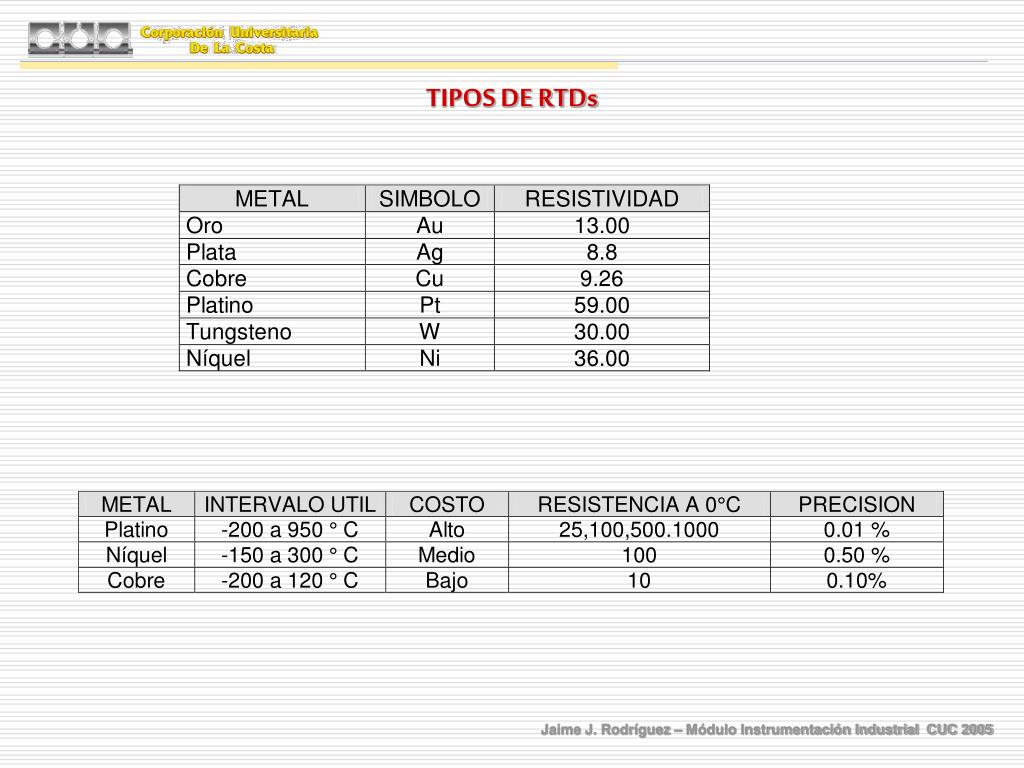 Corporación Universitaria
De La Costa

TIPOS DE RTDs

| METAL | SIMBOLO | RESISTIVIDAD |
|---|---|---|
| Oro | Au | 13.00 |
| Plata | Ag | 8.8 |
| Cobre | Cu | 9.26 |
| Platino | Pt | 59.00 |
| Tungsteno | W | 30.00 |
| Níquel | Ni | 36.00 |

| METAL | INTERVALO UTIL | COSTO | RESISTENCIA A 0°C | PRECISION |
|---|---|---|---|---|
| Platino | -200 a 950 ° C | Alto | 25,100,500.1000 | 0.01 % |
| Níquel | -150 a 300 ° C | Medio | 100 | 0.50 % |
| Cobre | -200 a 120 ° C | Bajo | 10 | 0.10% |

Jaime J. Rodríguez – Módulo Instrumentación Industrial CUC 2005